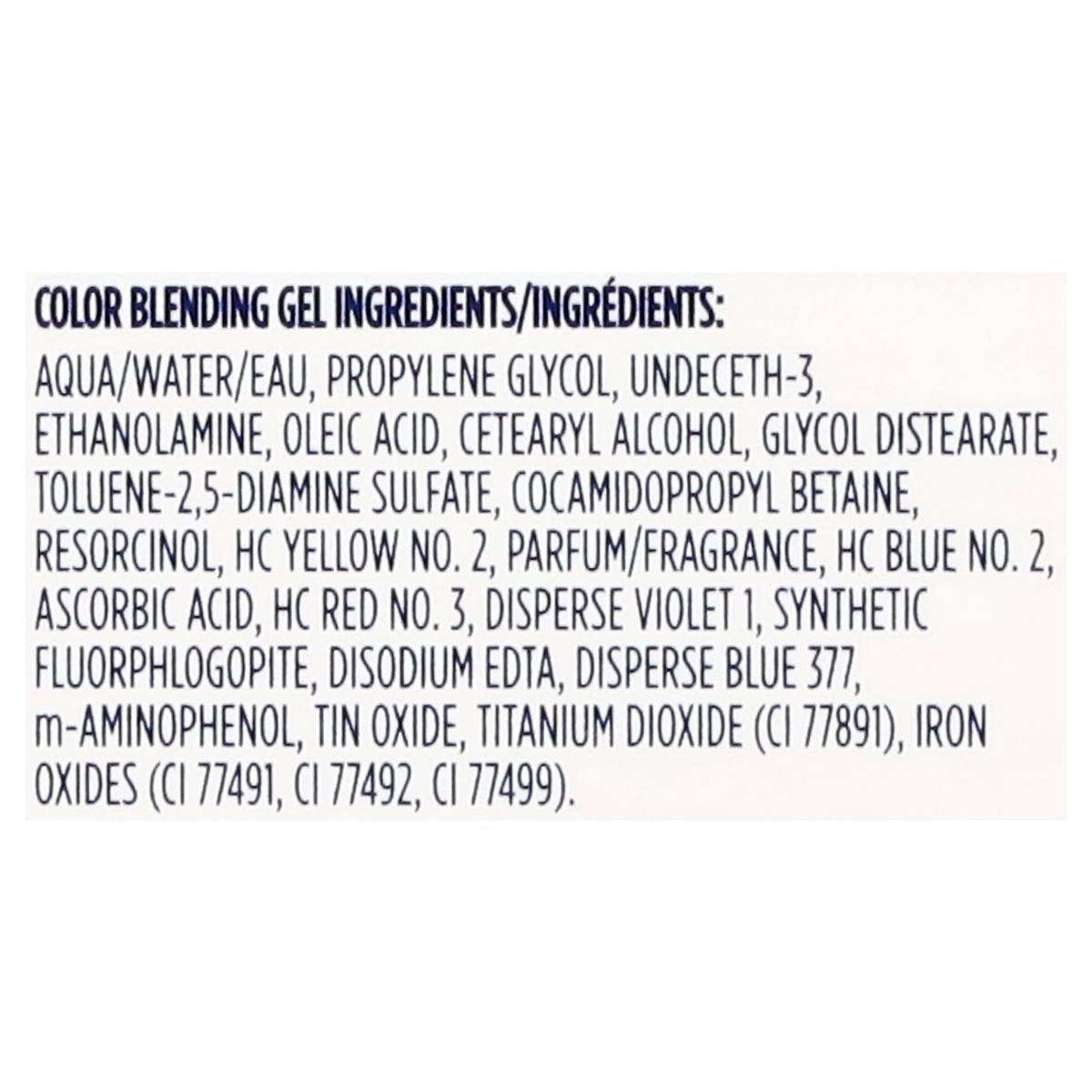 COLOR BLENDING GEL INGREDIENTS/INGRÉDIENTS:

AQUA/WATER/EAU, PROPYLENE GLYCOL, UNDECETH-3, ETHANOLAMINE, OLEIC ACID, CETEARYL ALCOHOL, GLYCOL DISTEARATE, TOLUENE-2,5-DIAMINE SULFATE, COCAMIDOPROPYL BETAINE, RESORCINOL, HC YELLOW NO. 2, PARFUM/FRAGRANCE, HC BLUE NO. 2, ASCORBIC ACID, HC RED NO. 3, DISPERSE VIOLET 1, SYNTHETIC FLUORPHLOGOPITE, DISODIUM EDTA, DISPERSE BLUE 377, m-AMINOPHENOL, TIN OXIDE, TITANIUM DIOXIDE (CI 77891), IRON OXIDES (CI 77491, CI 77492, CI 77499).